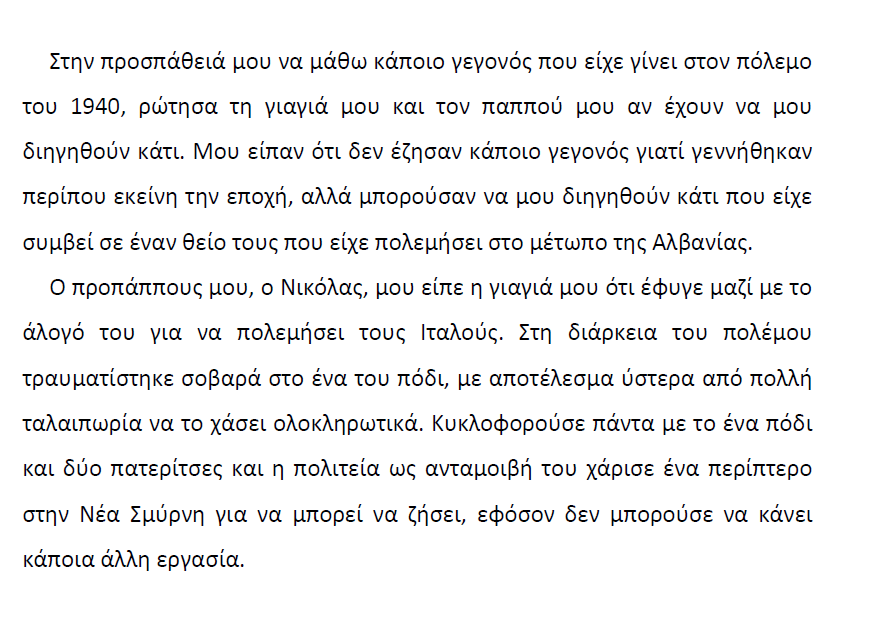 Στην προσπάθειά μου να μάθω κάποιο γεγονός που είχε γίνει στον πόλεμο του 1940, ρώτησα τη γιαγιά μου και τον παππού μου αν έχουν να μου διηγηθούν κάτι. Μου είπαν ότι δεν έζησαν κάποιο γεγονός γιατί γεννήθηκαν περίπου εκείνη την εποχή, αλλά μπορούσαν να μου διηγηθούν κάτι που είχε συμβεί σε έναν θείο τους που είχε πολεμήσει στο μέτωπο της Αλβανίας.

Ο προπάππους μου, ο Νικόλας, μου είπε η γιαγιά μου ότι έφυγε μαζί με το άλογό του για να πολεμήσει τους Ιταλούς. Στη διάρκεια του πολέμου τραυματίστηκε σοβαρά στο ένα του πόδι, με αποτέλεσμα ύστερα από πολλή ταλαιπωρία να το χάσει ολοκληρωτικά. Κυκλοφορούσε πάντα με το ένα πόδι και δύο πατερίτσες και η πολιτεία ως ανταμοιβή του χάρισε ένα περίπτερο στην Νέα Σμύρνη για να μπορεί να ζήσει, εφόσον δεν μπορούσε να κάνει κάποια άλλη εργασία.